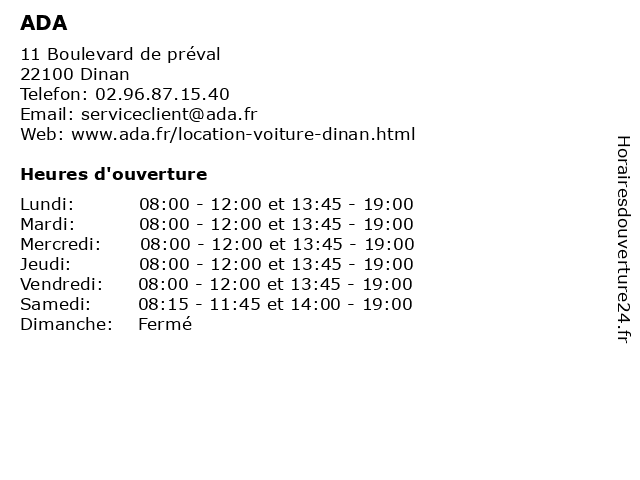 ADA

11 Boulevard de préval
22100 Dinan
Telefon: 02.96.87.15.40
Email: serviceclient@ada.fr
Web: www.ada.fr/location-voiture-dinan.html

Heures d'ouverture

| | |
|---|---|
| Lundi: | 08:00 - 12:00 et 13:45 - 19:00 |
| Mardi: | 08:00 - 12:00 et 13:45 - 19:00 |
| Mercredi: | 08:00 - 12:00 et 13:45 - 19:00 |
| Jeudi: | 08:00 - 12:00 et 13:45 - 19:00 |
| Vendredi: | 08:00 - 12:00 et 13:45 - 19:00 |
| Samedi: | 08:15 - 11:45 et 14:00 - 19:00 |
| Dimanche: | Fermé |

Horairesdouverture24.fr